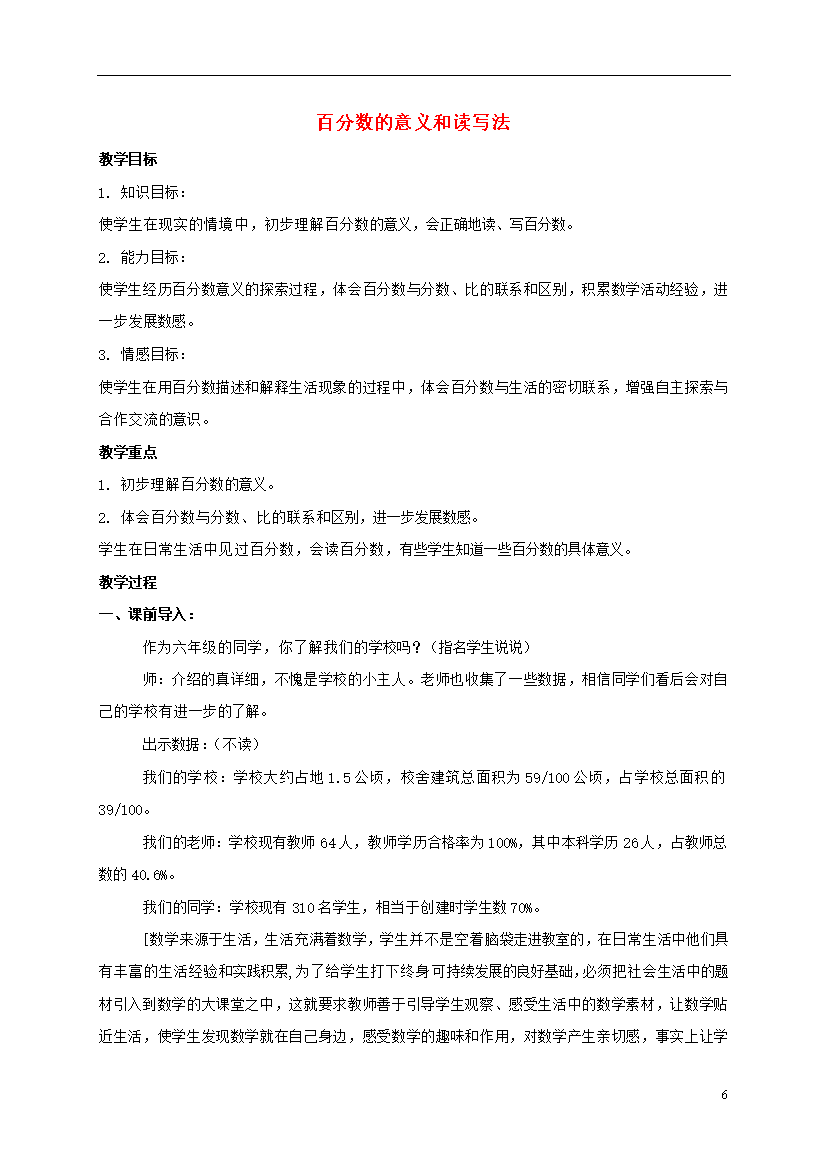 百分数的意义和读写法

教学目标

1. 知识目标：

使学生在现实的情境中，初步理解百分数的意义，会正确地读、写百分数。

2. 能力目标：

使学生经历百分数意义的探索过程，体会百分数与分数、比的联系和区别，积累数学活动经验，进一步发展数感。

3. 情感目标：

使学生在用百分数描述和解释生活现象的过程中，体会百分数与生活的密切联系，增强自主探索与合作交流的意识。

教学重点

1. 初步理解百分数的意义。

2. 体会百分数与分数、比的联系和区别，进一步发展数感。

学生在日常生活中见过百分数，会读百分数，有些学生知道一些百分数的具体意义。

教学过程

一、课前导入：

作为六年级的同学，你了解我们的学校吗？（指名学生说说）

师：介绍的真详细，不愧是学校的小主人。老师也收集了一些数据，相信同学们看后会对自己的学校有进一步的了解。

出示数据：（不读）

我们的学校：学校大约占地 1.5 公顷，校舍建筑总面积为 59/100 公顷，占学校总面积的 39/100。

我们的老师：学校现有教师 64 人，教师学历合格率为 100%，其中本科学历 26 人，占教师总数的 40.6%。

我们的同学：学校现有 310 名学生，相当于创建时学生数 70%。

[数学来源于生活，生活充满着数学，学生并不是空着脑袋走进教室的，在日常生活中他们具有丰富的生活经验和实践积累，为了给学生打下终身可持续发展的良好基础，必须把社会生活中的题材引入到数学的大课堂之中，这就要求教师善于引导学生观察、感受生活中的数学素材，让数学贴近生活，使学生发现数学就在自己身边，感受数学的趣味和作用，对数学产生亲切感，事实上让学

6